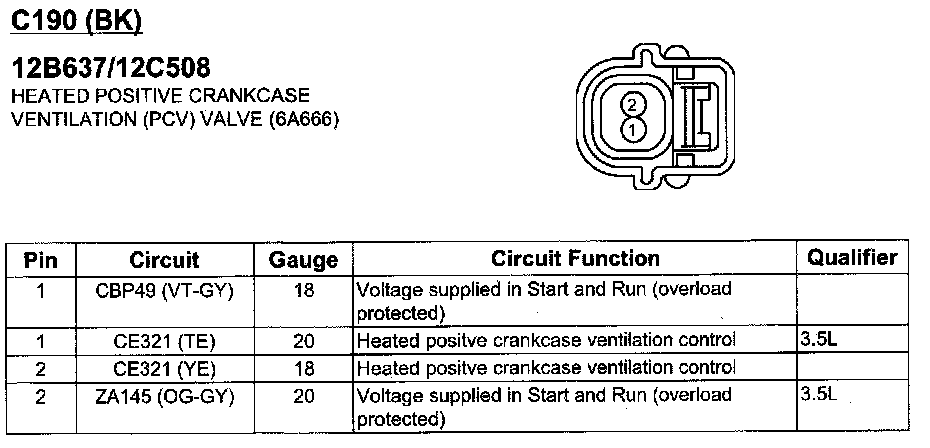 C190 (BK)

12B637/12C508
HEATED POSITIVE CRANKCASE VENTILATION (PCV) VALVE (6A666)

2
1

| Pin | Circuit | Gauge | Circuit Function | Qualifier |
|---|---|---|---|---|
| 1 | CBP49 (VT-GY) | 18 | Voltage supplied in Start and Run (overload protected) | |
| 1 | CE321 (TE) | 20 | Heated positve crankcase ventilation control | 3.5L |
| 2 | CE321 (YE) | 18 | Heated positve crankcase ventilation control | |
| 2 | ZA145 (OG-GY) | 20 | Voltage supplied in Start and Run (overload protected) | 3.5L |